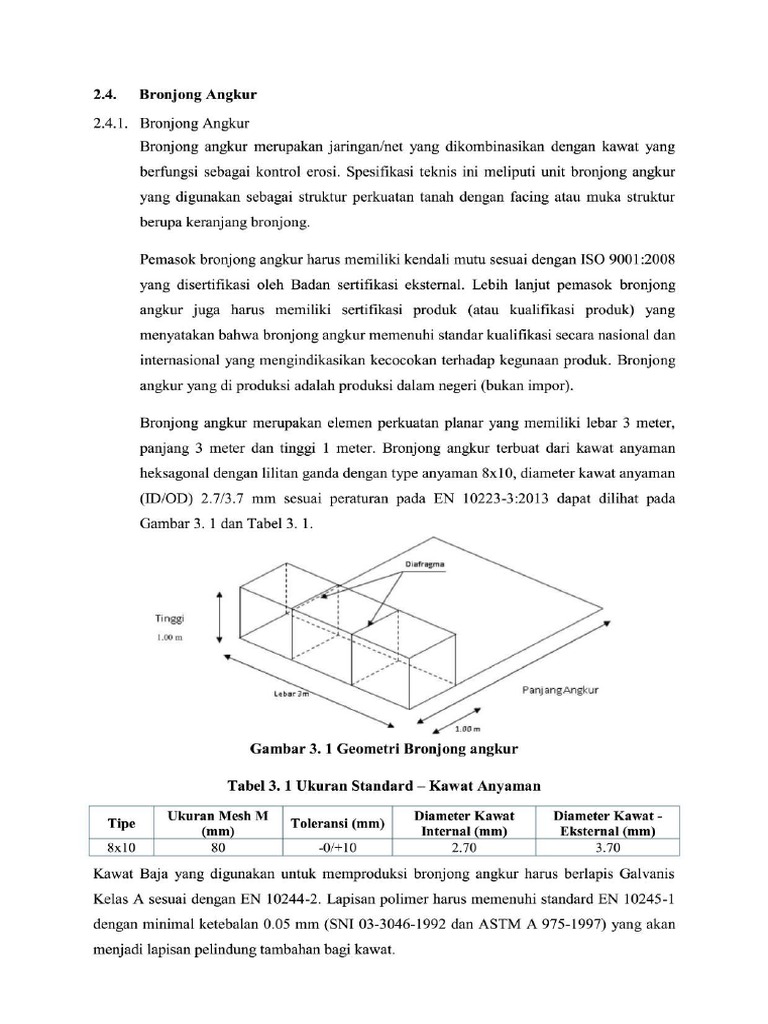 2.4. Bronjong Angkur

2.4.1. Bronjong Angkur

Bronjong angkur merupakan jaringan/net yang dikombinasikan dengan kawat yang berfungsi sebagai kontrol erosi. Spesifikasi teknis ini meliputi unit bronjong angkur yang digunakan sebagai struktur perkuatan tanah dengan facing atau muka struktur berupa keranjang bronjong.

Pemasok bronjong angkur harus memiliki kendali mutu sesuai dengan ISO 9001:2008 yang disertifikasi oleh Badan sertifikasi eksternal. Lebih lanjut pemasok bronjong angkur juga harus memiliki sertifikasi produk (atau kualifikasi produk) yang menyatakan bahwa bronjong angkur memenuhi standar kualifikasi secara nasional dan internasional yang mengindikasikan kecocokan terhadap kegunaan produk. Bronjong angkur yang di produksi adalah produksi dalam negeri (bukan impor).

Bronjong angkur merupakan elemen perkuatan planar yang memiliki lebar 3 meter, panjang 3 meter dan tinggi 1 meter. Bronjong angkur terbuat dari kawat anyaman heksagonal dengan lilitan ganda dengan type anyaman 8x10, diameter kawat anyaman (ID/OD) 2.7/3.7 mm sesuai peraturan pada EN 10223-3:2013 dapat dilihat pada Gambar 3. 1 dan Tabel 3. 1.

Diafragma

Tinggi
1.00 m

Lebar 3m

Panjang Angkur

1.00 m

Gambar 3. 1 Geometri Bronjong angkur

Tabel 3. 1 Ukuran Standard – Kawat Anyaman

| Tipe | Ukuran Mesh M (mm) | Toleransi (mm) | Diameter Kawat Internal (mm) | Diameter Kawat - Eksternal (mm) |
|---|---|---|---|---|
| 8x10 | 80 | -0/+10 | 2.70 | 3.70 |

Kawat Baja yang digunakan untuk memproduksi bronjong angkur harus berlapis Galvanis Kelas A sesuai dengan EN 10244-2. Lapisan polimer harus memenuhi standard EN 10245-1 dengan minimal ketebalan 0.05 mm (SNI 03-3046-1992 dan ASTM A 975-1997) yang akan menjadi lapisan pelindung tambahan bagi kawat.